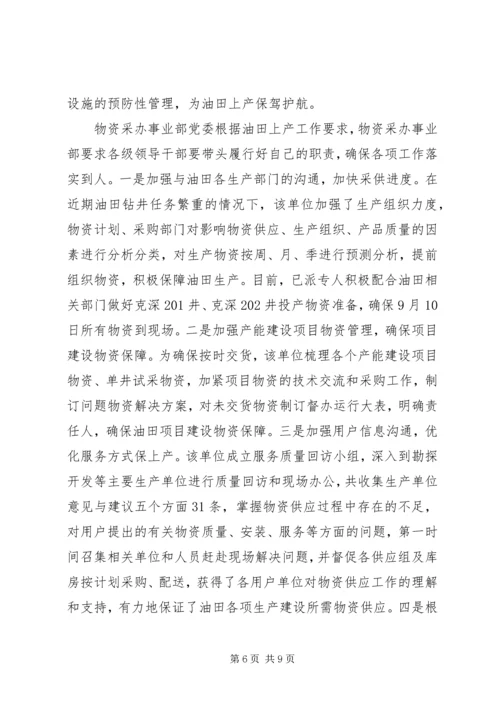 设施的预防性管理，为油田上产保驾护航。

物资采办事业部党委根据油田上产工作要求，物资采办事业部要求各级领导干部要带头履行好自己的职责，确保各项工作落实到人。一是加强与油田各生产部门的沟通，加快采供进度。在近期油田钻井任务繁重的情况下，该单位加强了生产组织力度，物资计划、采购部门对影响物资供应、生产组织、产品质量的因素进行分析分类，对生产物资按周、月、季进行预测分析，提前组织物资，积极保障油田生产。目前，已派专人积极配合油田相关部门做好克深201井、克深202井投产物资准备，确保9月10日所有物资到现场。二是加强产能建设项目物资管理，确保项目建设物资保障。为确保按时交货，该单位梳理各个产能建设项目物资、单井试采物资，加紧项目物资的技术交流和采购工作，制订问题物资解决方案，对未交货物资制订督办运行大表，明确责任人，确保油田项目建设物资保障。三是加强用户信息沟通，优化服务方式保上产。该单位成立服务质量回访小组，深入到勘探开发等主要生产单位进行质量回访和现场办公，共收集生产单位意见与建议五个方面31条，掌握物资供应过程中存在的不足，对用户提出的有关物资质量、安装、服务等方面的问题，第一时间召集相关单位和人员赶赴现场解决问题，并督促各供应组及库房按计划采购、配送，获得了各用户单位对物资供应工作的理解和支持，有力地保证了油田各项生产建设所需物资供应。四是根

第6页 共9页